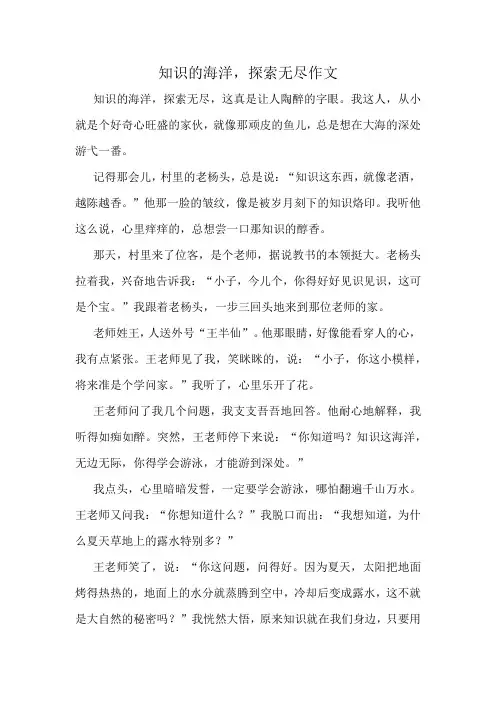 知识的海洋，探索无尽作文

知识的海洋，探索无尽，这真是让人陶醉的字眼。我这人，从小就是个好奇心旺盛的家伙，就像那顽皮的鱼儿，总是想在大海的深处游弋一番。

记得那会儿，村里的老杨头，总是说：“知识这东西，就像老酒，越陈越香。”他那一脸的皱纹，像是被岁月刻下的知识烙印。我听他这么说，心里痒痒的，总想尝一口那知识的醇香。

那天，村里来了位客，是个老师，据说教书的本领挺大。老杨头拉着我，兴奋地告诉我：“小子，今儿个，你得好好见识见识，这可是个宝。”我跟着老杨头，一步三回头地来到那位老师的家。

老师姓王，人送外号“王半仙”。他那眼睛，好像能看穿人的心，我有点紧张。王老师见了我，笑眯眯的，说：“小子，你这小模样，将来准是个学问家。”我听了，心里乐开了花。

王老师问了我几个问题，我支支吾吾地回答。他耐心地解释，我听得如痴如醉。突然，王老师停下来说：“你知道吗？知识这海洋，无边无际，你得学会游泳，才能游到深处。”

我点头，心里暗暗发誓，一定要学会游泳，哪怕翻遍千山万水。王老师又问我：“你想知道什么？”我脱口而出：“我想知道，为什么夏天草地上的露水特别多？”

王老师笑了，说：“你这问题，问得好。因为夏天，太阳把地面烤得热热的，地面上的水分就蒸腾到空中，冷却后变成露水，这不就是大自然的秘密吗？”我恍然大悟，原来知识就在我们身边，只要用